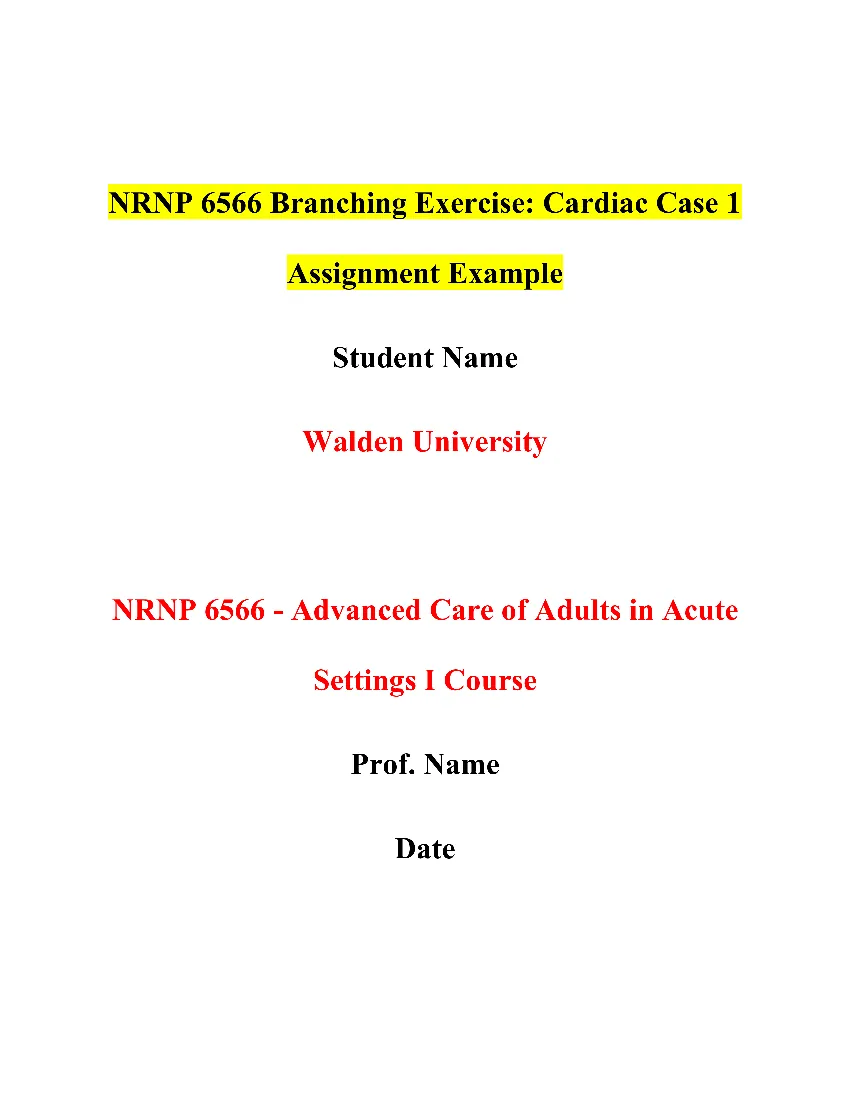 NRNP 6566 Branching Exercise: Cardiac Case 1 Assignment Example

Student Name

Walden University

NRNP 6566 - Advanced Care of Adults in Acute Settings I Course

Prof. Name

Date